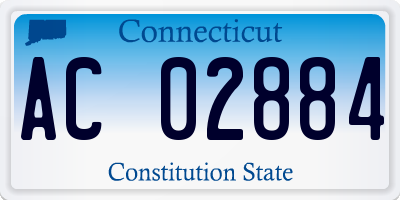 Connecticut

AC 02884

Constitution State